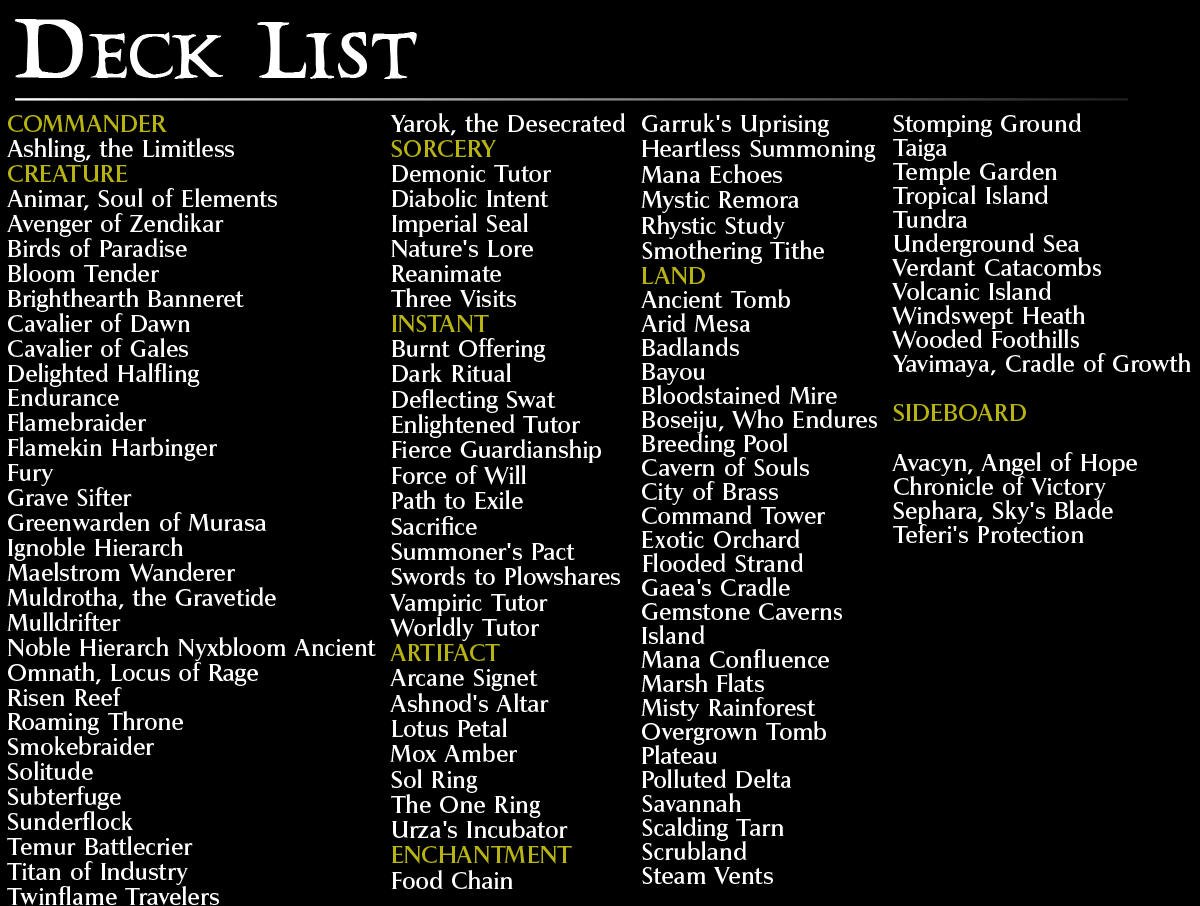 DECK LIST

COMMANDER
Ashling, the Limitless
CREATURE
Animar, Soul of Elements
Avenger of Zendikar
Birds of Paradise
Bloom Tender
Brighthearth Banneret
Cavalier of Dawn
Cavalier of Gales
Delighted Halfling
Endurance
Flamebraider
Flamekin Harbinger
Fury
Grave Sifter
Greenwarden of Murasa
Ignoble Hierarch
Maelstrom Wanderer
Muldrotha, the Gravetide
Mulldrifter
Noble Hierarch Nyxbloom Ancient
Omnath, Locus of Rage
Risen Reef
Roaming Throne
Smokebraider
Solitude
Subterfuge
Sunderflock
Temur Battlecrier
Titan of Industry
Twinflame Travelers

Yarok, the Desecrated
SORCERY
Demonic Tutor
Diabolic Intent
Imperial Seal
Nature's Lore
Reanimate
Three Visits
INSTANT
Burnt Offering
Dark Ritual
Deflecting Swat
Enlightened Tutor
Fierce Guardianship
Force of Will
Path to Exile
Sacrifice
Summoner's Pact
Swords to Plowshares
Vampiric Tutor
Worldly Tutor
ARTIFACT
Arcane Signet
Ashnod's Altar
Lotus Petal
Mox Amber
Sol Ring
The One Ring
Urza's Incubator
ENCHANTMENT
Food Chain

Garruk's Uprising
Heartless Summoning
Mana Echoes
Mystic Remora
Rhystic Study
Smothering Tithe
LAND
Ancient Tomb
Arid Mesa
Badlands
Bayou
Bloodstained Mire
Boseiju, Who Endures
Breeding Pool
Cavern of Souls
City of Brass
Command Tower
Exotic Orchard
Flooded Strand
Gaea's Cradle
Gemstone Caverns
Island
Mana Confluence
Marsh Flats
Misty Rainforest
Overgrown Tomb
Plateau
Polluted Delta
Savannah
Scalding Tarn
Scrubland
Steam Vents

Stomping Ground
Taiga
Temple Garden
Tropical Island
Tundra
Underground Sea
Verdant Catacombs
Volcanic Island
Windswept Heath
Wooded Foothills
Yavimaya, Cradle of Growth

SIDEBOARD

Avacyn, Angel of Hope
Chronicle of Victory
Sephara, Sky's Blade
Teferi's Protection